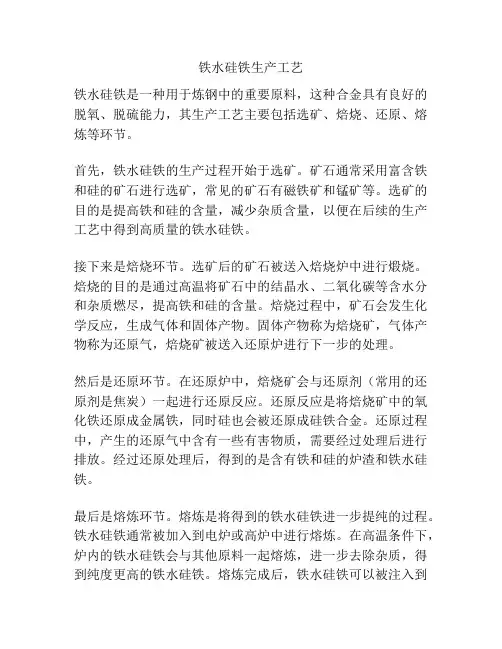 铁水硅铁生产工艺

铁水硅铁是一种用于炼钢中的重要原料，这种合金具有良好的脱氧、脱硫能力，其生产工艺主要包括选矿、焙烧、还原、熔炼等环节。

首先，铁水硅铁的生产过程开始于选矿。矿石通常采用富含铁和硅的矿石进行选矿，常见的矿石有磁铁矿和锰矿等。选矿的目的是提高铁和硅的含量，减少杂质含量，以便在后续的生产工艺中得到高质量的铁水硅铁。

接下来是焙烧环节。选矿后的矿石被送入焙烧炉中进行煅烧。焙烧的目的是通过高温将矿石中的结晶水、二氧化碳等含水分和杂质燃尽，提高铁和硅的含量。焙烧过程中，矿石会发生化学反应，生成气体和固体产物。固体产物称为焙烧矿，气体产物称为还原气，焙烧矿被送入还原炉进行下一步的处理。

然后是还原环节。在还原炉中，焙烧矿会与还原剂（常用的还原剂是焦炭）一起进行还原反应。还原反应是将焙烧矿中的氧化铁还原成金属铁，同时硅也会被还原成硅铁合金。还原过程中，产生的还原气中含有一些有害物质，需要经过处理后进行排放。经过还原处理后，得到的是含有铁和硅的炉渣和铁水硅铁。

最后是熔炼环节。熔炼是将得到的铁水硅铁进一步提纯的过程。铁水硅铁通常被加入到电炉或高炉中进行熔炼。在高温条件下，炉内的铁水硅铁会与其他原料一起熔炼，进一步去除杂质，得到纯度更高的铁水硅铁。熔炼完成后，铁水硅铁可以被注入到